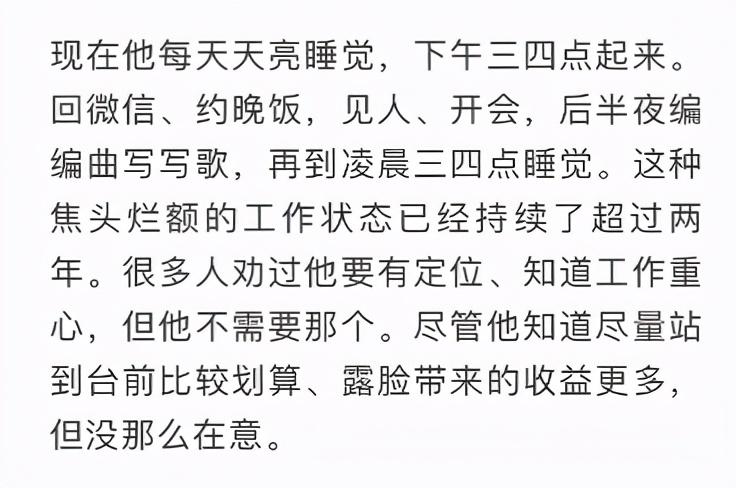 现在他每天天亮睡觉，下午三四点起来。回微信、约晚饭，见人、开会，后半夜编编曲写写歌，再到凌晨三四点睡觉。这种焦头烂额的工作状态已经持续了超过两年。很多人劝过他要有定位、知道工作重心，但他不需要那个。尽管他知道尽量站到台前比较划算、露脸带来的收益更多，但没那么在意。